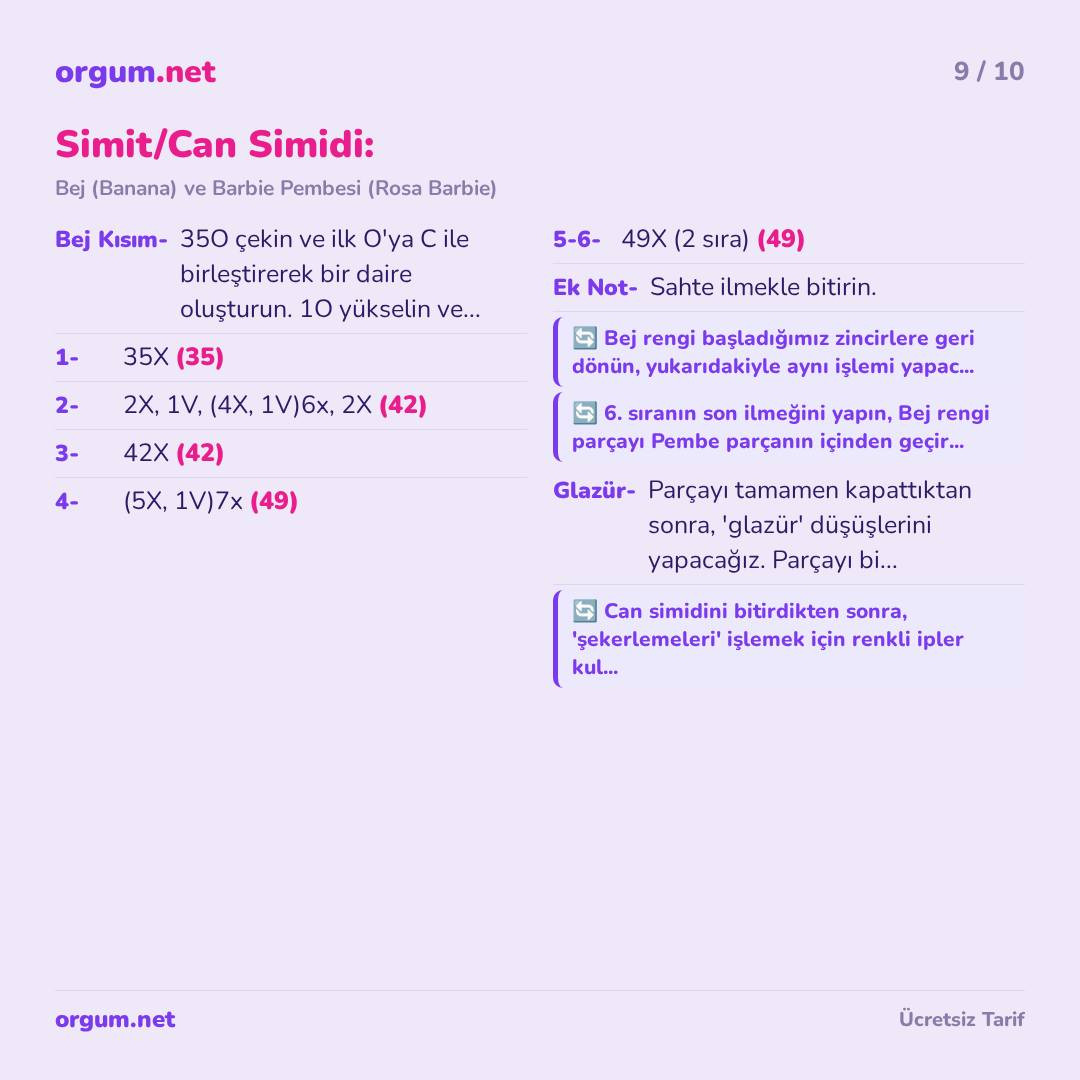 orgum.net 9 / 10

Simit/Can Simidi:

Bej (Banana) ve Barbie Pembesi (Rosa Barbie)

Bej Kısım- 35O çekin ve ilk O'ya C ile birleştirerek bir daire oluşturun. 1O yükselin ve...

1- 35X (35)

2- 2X, 1V, (4X, 1V)6x, 2X (42)

3- 42X (42)

4- (5X, 1V)7x (49)

5-6- 49X (2 sıra) (49)

Ek Not- Sahte ilmekle bitirin.

🔄 Bej rengi başladığımız zincirlere geri dönün, yukarıdakiyle aynı işlemi yapac...

🔄 6. sıranın son ilmeğini yapın, Bej rengi parçayı Pembe parçanın içinden geçir...

Glazür- Parçayı tamamen kapattıktan sonra, 'glazür' düşüşlerini yapacağız. Parçayı bi...

🔄 Can simidini bitirdikten sonra, 'şekerlemeleri' işlemek için renkli ipler kul...

orgum.net Ücretsiz Tarif